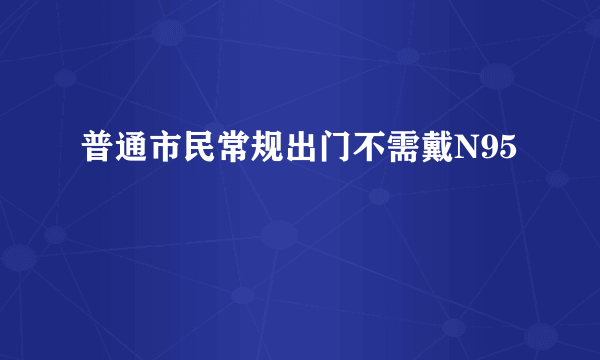 普通市民常规出门不需戴N95